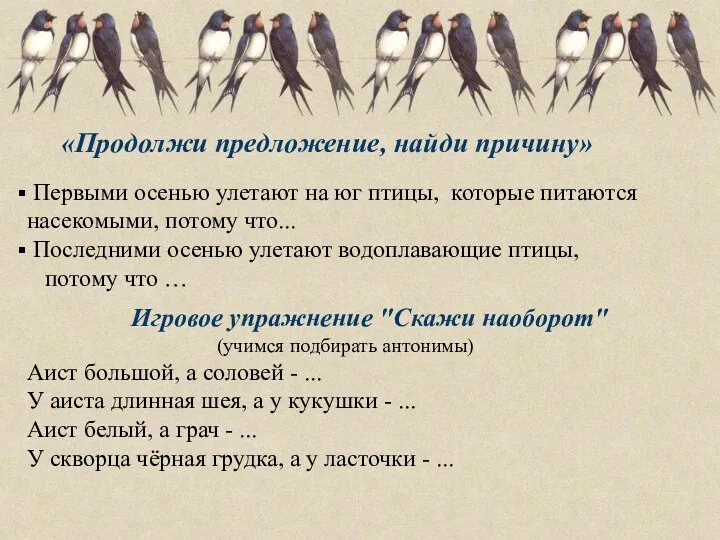 «Продолжи предложение, найди причину»

▪ Первыми осенью улетают на юг птицы, которые питаются насекомыми, потому что...
▪ Последними осенью улетают водоплавающие птицы, потому что …

Игровое упражнение "Скажи наоборот"
(учимся подбирать антонимы)

Аист большой, а соловей - ...
У аиста длинная шея, а у кукушки - ...
Аист белый, а грач - ...
У скворца чёрная грудка, а у ласточки - ...